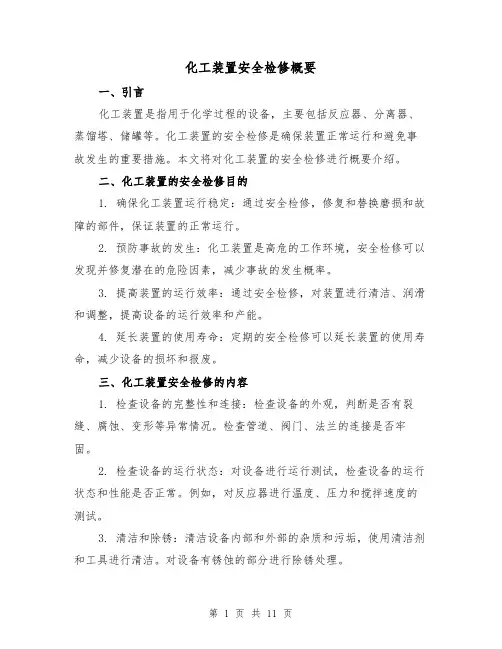 化工装置安全检修概要

一、引言

化工装置是指用于化学过程的设备，主要包括反应器、分离器、蒸馏塔、储罐等。化工装置的安全检修是确保装置正常运行和避免事故发生的重要措施。本文将对化工装置的安全检修进行概要介绍。

二、化工装置的安全检修目的

1. 确保化工装置运行稳定：通过安全检修，修复和替换磨损和故障的部件，保证装置的正常运行。

2. 预防事故的发生：化工装置是高危的工作环境，安全检修可以发现并修复潜在的危险因素，减少事故的发生概率。

3. 提高装置的运行效率：通过安全检修，对装置进行清洁、润滑和调整，提高设备的运行效率和产能。

4. 延长装置的使用寿命：定期的安全检修可以延长装置的使用寿命，减少设备的损坏和报废。

三、化工装置安全检修的内容

1. 检查设备的完整性和连接：检查设备的外观，判断是否有裂缝、腐蚀、变形等异常情况。检查管道、阀门、法兰的连接是否牢固。

2. 检查设备的运行状态：对设备进行运行测试，检查设备的运行状态和性能是否正常。例如，对反应器进行温度、压力和搅拌速度的测试。

3. 清洁和除锈：清洁设备内部和外部的杂质和污垢，使用清洁剂和工具进行清洁。对设备有锈蚀的部分进行除锈处理。

第 1 页 共 11 页